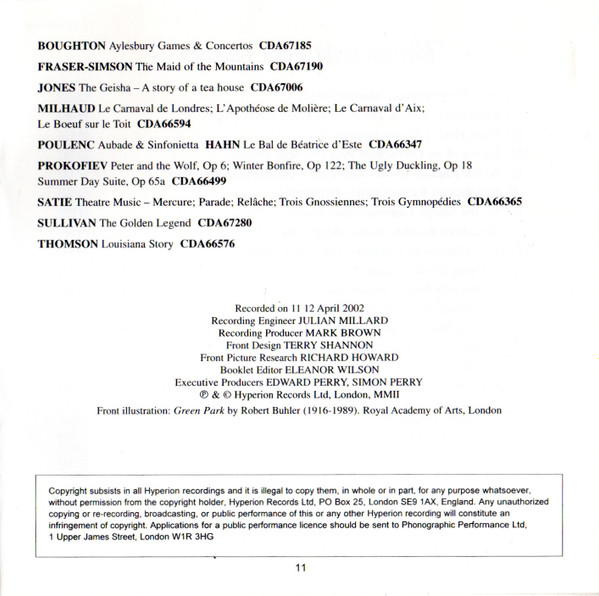 BOUGHTON Aylesbury Games & Concertos CDA67185

FRASER-SIMSON The Maid of the Mountains CDA67190

JONES The Geisha – A story of a tea house CDA67006

MILHAUD Le Carnaval de Londres; L'Apothéose de Molière; Le Carnaval d'Aix; Le Boeuf sur le Toit CDA66594

POULENC Aubade & Sinfonietta HAHN Le Bal de Béatrice d'Este CDA66347

PROKOFIEV Peter and the Wolf, Op 6; Winter Bonfire, Op 122; The Ugly Duckling, Op 18 Summer Day Suite, Op 65a CDA66499

SATIE Theatre Music – Mercure; Parade; Relâche; Trois Gnossiennes; Trois Gymnopédies CDA66365

SULLIVAN The Golden Legend CDA67280

THOMSON Louisiana Story CDA66576

Recorded on 11 12 April 2002
Recording Engineer JULIAN MILLARD
Recording Producer MARK BROWN
Front Design TERRY SHANNON
Front Picture Research RICHARD HOWARD
Booklet Editor ELEANOR WILSON
Executive Producers EDWARD PERRY, SIMON PERRY
℗ & © Hyperion Records Ltd, London, MMII
Front illustration: Green Park by Robert Buhler (1916-1989). Royal Academy of Arts, London

Copyright subsists in all Hyperion recordings and it is illegal to copy them, in whole or in part, for any purpose whatsoever, without permission from the copyright holder, Hyperion Records Ltd, PO Box 25, London SE9 1AX, England. Any unauthorized copying or re-recording, broadcasting, or public performance of this or any other Hyperion recording will constitute an infringement of copyright. Applications for a public performance licence should be sent to Phonographic Performance Ltd, 1 Upper James Street, London W1R 3HG

11